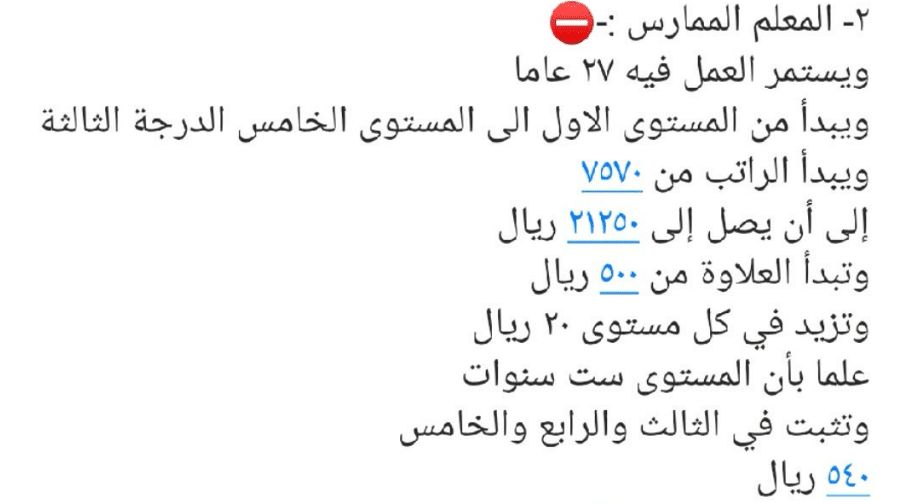 ٢- المعلم الممارس :-⛔
ويستمر العمل فيه ٢٧ عاما
ويبدأ من المستوى الاول الى المستوى الخامس الدرجة الثالثة
ويبدأ الراتب من ٧٥٧٠
إلى أن يصل إلى ٢١٢٥٠ ريال
وتبدأ العلاوة من ٥٠٠ ريال
وتزيد في كل مستوى ٢٠ ريال
علما بأن المستوى ست سنوات
وتثبت في الثالث والرابع والخامس
٥٤٠ ريال